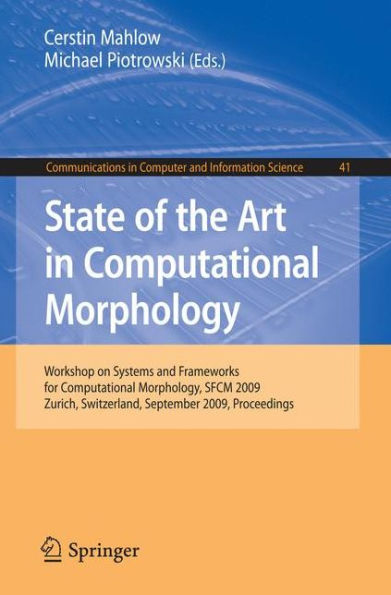 Cerstin Mahlow
Michael Piotrowski (Eds.)

Communications in Computer and Information Science 41

State of the Art in Computational Morphology

Workshop on Systems and Frameworks for Computational Morphology, SFCM 2009
Zurich, Switzerland, September 2009, Proceedings

Springer